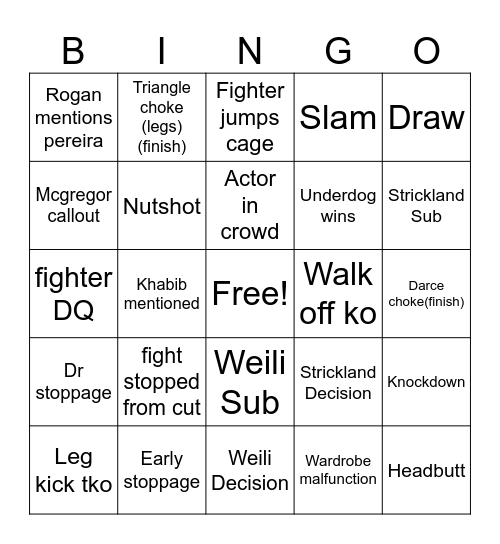 | B | I | N | G | O |
|---|---|---|---|---|
| Rogan mentions pereira | Triangle choke (legs) (finish) | Fighter jumps cage | Slam | Draw |
| Mcgregor callout | Nutshot | Actor in crowd | Underdog wins | Strickland Sub |
| fighter DQ | Khabib mentioned | Free! | Walk off ko | Darce choke(finish) |
| Dr stoppage | fight stopped from cut | Weili Sub | Strickland Decision | Knockdown |
| Leg kick tko | Early stoppage | Weili Decision | Wardrobe malfunction | Headbutt |